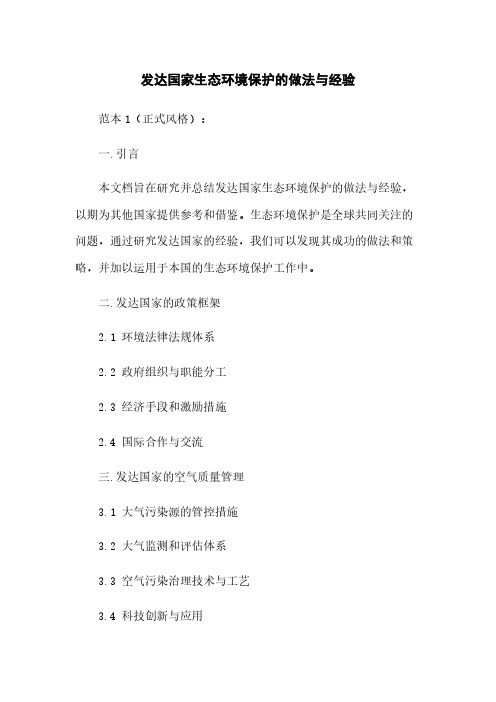 发达国家生态环境保护的做法与经验

范本 1（正式风格）：

一.引言

本文档旨在研究并总结发达国家生态环境保护的做法与经验，以期为其他国家提供参考和借鉴。生态环境保护是全球共同关注的问题，通过研究发达国家的经验，我们可以发现其成功的做法和策略，并加以运用于本国的生态环境保护工作中。

二.发达国家的政策框架

2.1 环境法律法规体系

2.2 政府组织与职能分工

2.3 经济手段和激励措施

2.4 国际合作与交流

三.发达国家的空气质量管理

3.1 大气污染源的管控措施

3.2 大气监测和评估体系

3.3 空气污染治理技术与工艺

3.4 科技创新与应用